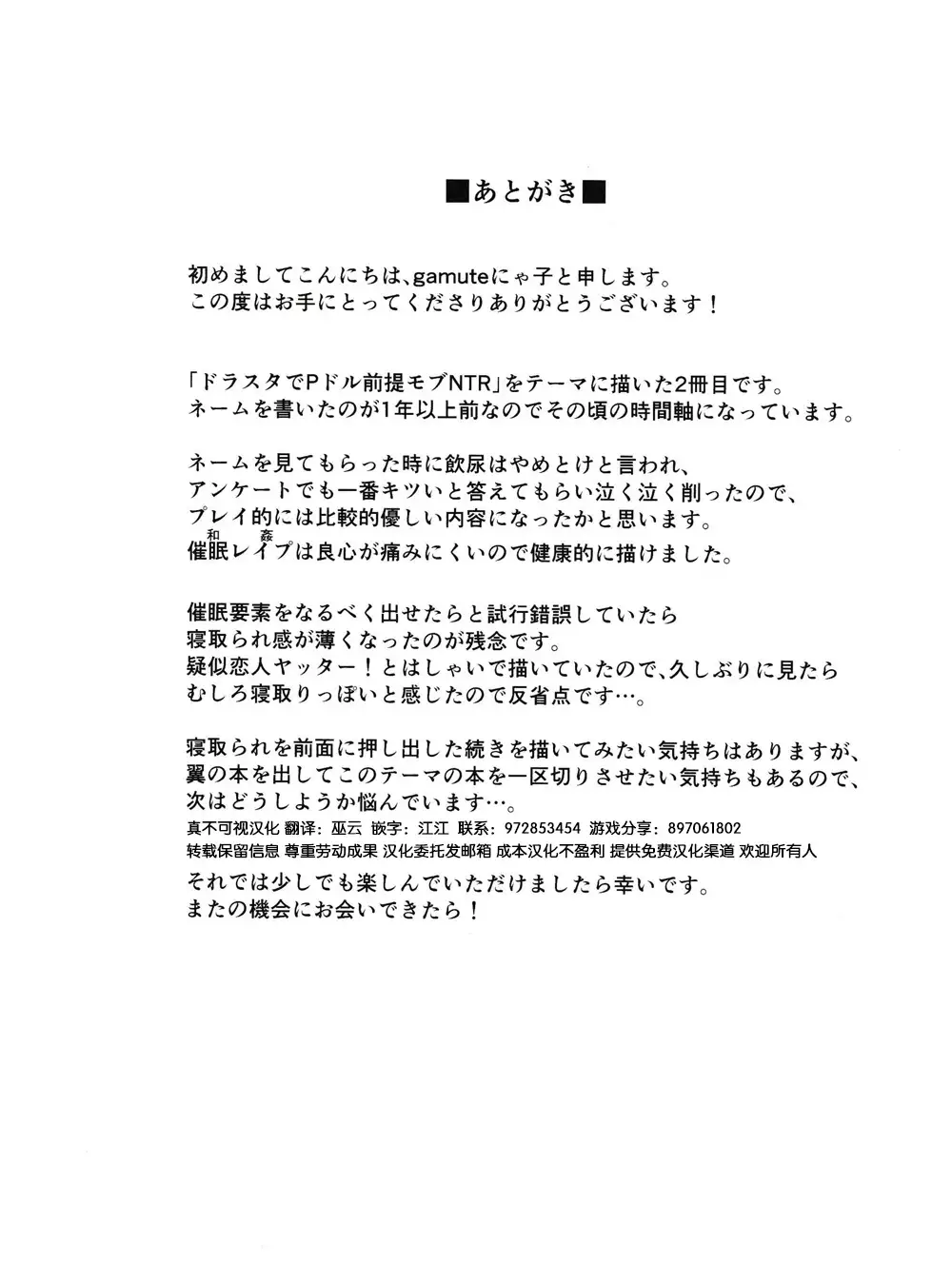 ■あとがき■

初めましてこんにちは、gamuteにゃ子と申します。
この度はお手にとってくださりありがとうございます！

「ドラスタでPドル前提モブNTR」をテーマに描いた2冊目です。
ネームを書いたのが1年以上前なのでその頃の時間軸になっています。

ネームを見てもらった時に飲尿はやめとけと言われ、
アンケートでも一番キツいと答えてもらい泣く泣く削ったので、
プレイ的には比較的優しい内容になったかと思います。
催眠(和)レイプ(姦)は良心が痛みにくいので健康的に描けました。

催眠要素をなるべく出せたらと試行錯誤していたら
寝取られ感が薄くなったのが残念です。
疑似恋人ヤッター！とはしゃいで描いていたので、久しぶりに見たら
むしろ寝取りっぽいと感じたので反省点です…。

寝取られを前面に押し出した続きを描いてみたい気持ちはありますが、
翼の本を出してこのテーマの本を一区切りさせたい気持ちもあるので、
次はどうしようか悩んでいます…。
真不可视汉化 翻译：巫云 嵌字：江江 联系：972853454 游戏分享：897061802
转载保留信息 尊重劳动成果 汉化委托发邮箱 成本汉化不盈利 提供免费汉化渠道 欢迎所有人
それでは少しでも楽しんでいただけましたら幸いです。
またの機会にお会いできたら！